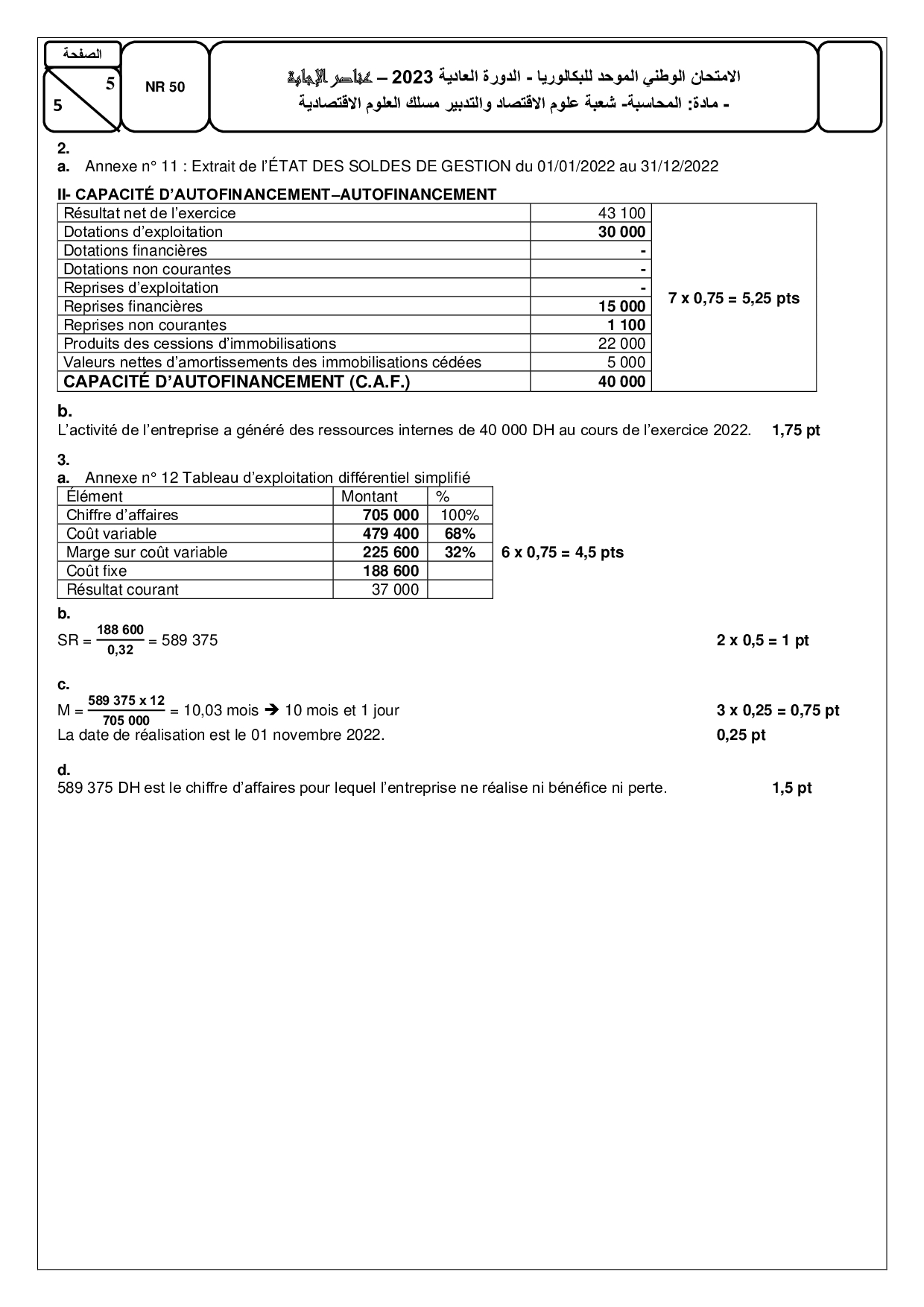 الصفحة
5
5

NR 50

الامتحان الوطني الموحد للبكالوريا - الدورة العادية 2023 – عناصر الإجابة
- مادة: المحاسبة- شعبة علوم الاقتصاد والتدبير مسلك العلوم الاقتصادية

2.
a. Annexe n° 11 : Extrait de l'ÉTAT DES SOLDES DE GESTION du 01/01/2022 au 31/12/2022

II- CAPACITÉ D'AUTOFINANCEMENT–AUTOFINANCEMENT

| | | |
|---|---|---|
| Résultat net de l'exercice | 43 100 | 7 x 0,75 = 5,25 pts |
| Dotations d'exploitation | 30 000 | |
| Dotations financières | - | |
| Dotations non courantes | - | |
| Reprises d'exploitation | - | |
| Reprises financières | 15 000 | |
| Reprises non courantes | 1 100 | |
| Produits des cessions d'immobilisations | 22 000 | |
| Valeurs nettes d'amortissements des immobilisations cédées | 5 000 | |
| CAPACITÉ D'AUTOFINANCEMENT (C.A.F.) | 40 000 | |

b.
L'activité de l'entreprise a généré des ressources internes de 40 000 DH au cours de l'exercice 2022. 1,75 pt

3.
a. Annexe n° 12 Tableau d'exploitation différentiel simplifié

| Élément | Montant | % |
|---|---|---|
| Chiffre d'affaires | 705 000 | 100% |
| Coût variable | 479 400 | 68% |
| Marge sur coût variable | 225 600 | 32% |
| Coût fixe | 188 600 | |
| Résultat courant | 37 000 | |

6 x 0,75 = 4,5 pts

b.
SR = $\frac{188\ 600}{0,32}$ = 589 375 2 x 0,5 = 1 pt

c.
M = $\frac{589\ 375 \times 12}{705\ 000}$ = 10,03 mois ➔ 10 mois et 1 jour 3 x 0,25 = 0,75 pt
La date de réalisation est le 01 novembre 2022. 0,25 pt

d.
589 375 DH est le chiffre d'affaires pour lequel l'entreprise ne réalise ni bénéfice ni perte. 1,5 pt